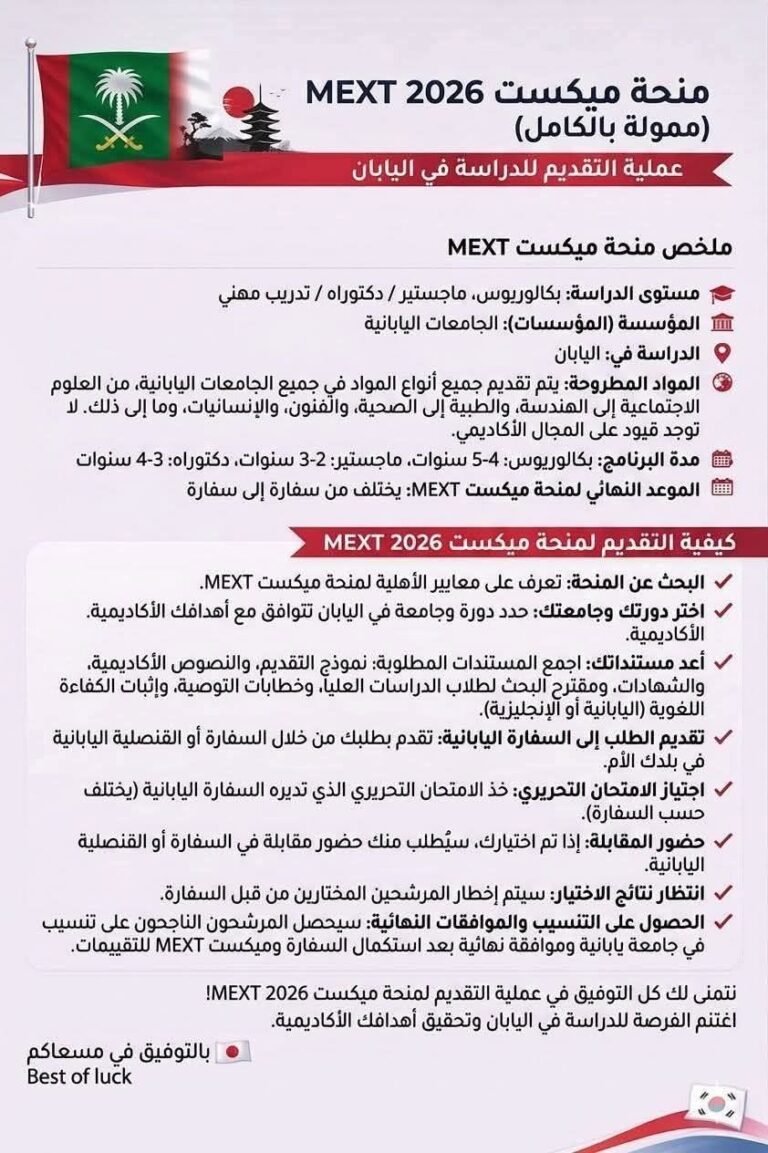 منحة ميكست MEXT 2026
(ممولة بالكامل)
عملية التقديم للدراسة في اليابان

ملخص منحة ميكست MEXT

مستوى الدراسة: بكالوريوس، ماجستير / دكتوراه / تدريب مهني
المؤسسة (المؤسسات): الجامعات اليابانية
الدراسة في: اليابان
المواد المطروحة: يتم تقديم جميع أنواع المواد في جميع الجامعات اليابانية، من العلوم الاجتماعية إلى الهندسة، والطبية إلى الصحية، والفنون، والإنسانيات، وما إلى ذلك. لا توجد قيود على المجال الأكاديمي.
مدة البرنامج: بكالوريوس: 4-5 سنوات، ماجستير: 2-3 سنوات، دكتوراه: 3-4 سنوات
الموعد النهائي لمنحة ميكست MEXT: يختلف من سفارة إلى سفارة

كيفية التقديم لمنحة ميكست MEXT 2026

البحث عن المنحة: تعرف على معايير الأهلية لمنحة ميكست MEXT.
اختر دورتك وجامعتك: حدد دورة وجامعة في اليابان تتوافق مع أهدافك الأكاديمية. الأكاديمية.
أعد مستنداتك: اجمع المستندات المطلوبة: نموذج التقديم، والنصوص الأكاديمية، والشهادات، ومقترح البحث لطلاب الدراسات العليا، وخطابات التوصية، وإثبات الكفاءة اللغوية (اليابانية أو الإنجليزية).
تقديم الطلب إلى السفارة اليابانية: تقدم بطلبك من خلال السفارة أو القنصلية اليابانية في بلدك الأم.
اجتياز الامتحان التحريري: خذ الامتحان التحريري الذي تديره السفارة اليابانية (يختلف حسب السفارة).
حضور المقابلة: إذا تم اختيارك، سيُطلب منك حضور مقابلة في السفارة أو القنصلية اليابانية.
انتظار نتائج الاختيار: سيتم إخطار المرشحين المختارين من قبل السفارة.
الحصول على التنسيب والموافقات النهائية: سيحصل المرشحون الناجحون على تنسيب في جامعة يابانية وموافقة نهائية بعد استكمال السفارة وميكست MEXT للتقييمات.

نتمنى لك كل التوفيق في عملية التقديم لمنحة ميكست MEXT 2026!
اغتنم الفرصة للدراسة في اليابان وتحقيق أهدافك الأكاديمية.

بالتوفيق في مسعاكم
Best of luck